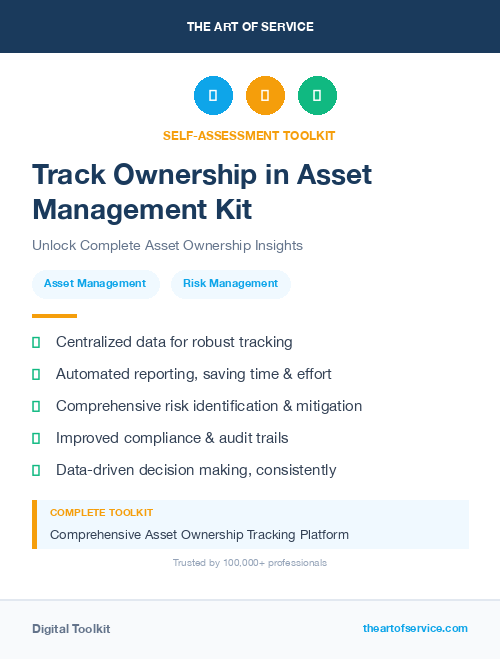 THE ART OF SERVICE

SELF-ASSESSMENT TOOLKIT

Track Ownership in Asset Management Kit

Unlock Complete Asset Ownership Insights

Asset Management

Risk Management

Centralized data for robust tracking

Automated reporting, saving time & effort

Comprehensive risk identification & mitigation

Improved compliance & audit trails

Data-driven decision making, consistently

COMPLETE TOOLKIT

Comprehensive Asset Ownership Tracking Platform

Trusted by 100,000+ professionals

Digital Toolkit

theartofservice.com